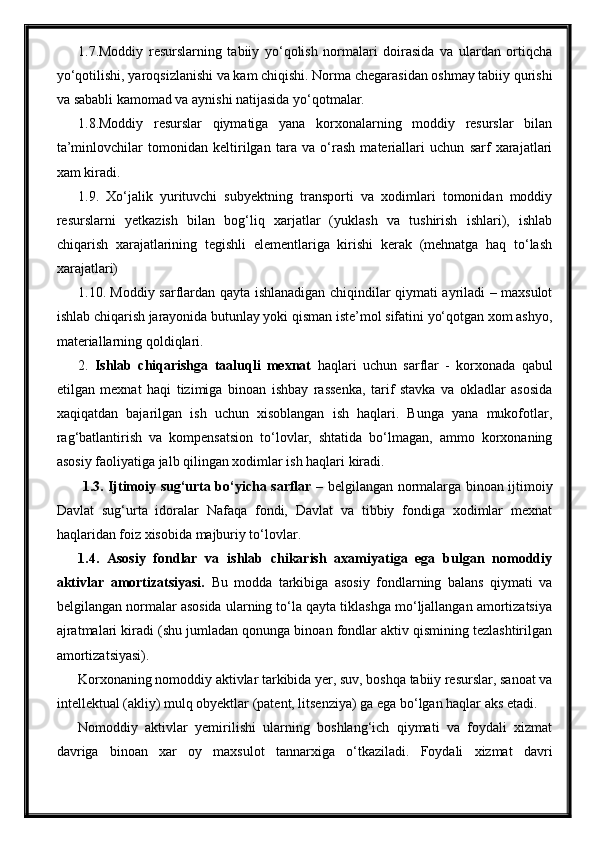 1.7.Moddiy resurslarning tabiiy yo‘qolish normalari doirasida va ulardan ortiqcha yo‘qotilishi, yaroqsizlanishi va kam chiqishi. Norma chegarasidan oshmay tabiiy qurishi va sababli kamomad va aynishi natijasida yo‘qotmalar.

1.8.Moddiy resurslar qiymatiga yana korxonalarning moddiy resurslar bilan ta’minlovchilar tomonidan keltirilgan tara va o‘rash materiallari uchun sarf xarajatlari xam kiradi.

1.9. Xo‘jalik yurituvchi subyektning transporti va xodimlari tomonidan moddiy resurslarni yetkazish bilan bog‘liq xarjatlar (yuklash va tushirish ishlari), ishlab chiqarish xarajatlarining tegishli elementlariga kirishi kerak (mehnatga haq to‘lash xarajatlari)

1.10. Moddiy sarflardan qayta ishlanadigan chiqindilar qiymati ayriladi – maxsulot ishlab chiqarish jarayonida butunlay yoki qisman iste’mol sifatini yo‘qotgan xom ashyo, materiallarning qoldiqlari.

2. Ishlab chiqarishga taaluqli mexnat haqlari uchun sarflar - korxonada qabul etilgan mexnat haqi tizimiga binoan ishbay rassenka, tarif stavka va okladlar asosida xaqiqatdan bajarilgan ish uchun xisoblangan ish haqlari. Bunga yana mukofotlar, rag‘batlantirish va kompensatsion to‘lovlar, shtatida bo‘lmagan, ammo korxonaning asosiy faoliyatiga jalb qilingan xodimlar ish haqlari kiradi.

1.3. Ijtimoiy sug‘urta bo‘yicha sarflar – belgilangan normalarga binoan ijtimoiy Davlat sug‘urta idoralar Nafaqa fondi, Davlat va tibbiy fondiga xodimlar mexnat haqlaridan foiz xisobida majburiy to‘lovlar.

1.4. Asosiy fondlar va ishlab chikarish axamiyatiga ega bulgan nomoddiy aktivlar amortizatsiyasi. Bu modda tarkibiga asosiy fondlarning balans qiymati va belgilangan normalar asosida ularning to‘la qayta tiklashga mo‘ljallangan amortizatsiya ajratmalari kiradi (shu jumladan qonunga binoan fondlar aktiv qismining tezlashtirilgan amortizatsiyasi).

Korxonaning nomoddiy aktivlar tarkibida yer, suv, boshqa tabiiy resurslar, sanoat va intellektual (akliy) mulq obyektlar (patent, litsenziya) ga ega bo‘lgan haqlar aks etadi.

Nomoddiy aktivlar yemirilishi ularning boshlang‘ich qiymati va foydali xizmat davriga binoan xar oy maxsulot tannarxiga o‘tkaziladi. Foydali xizmat davri